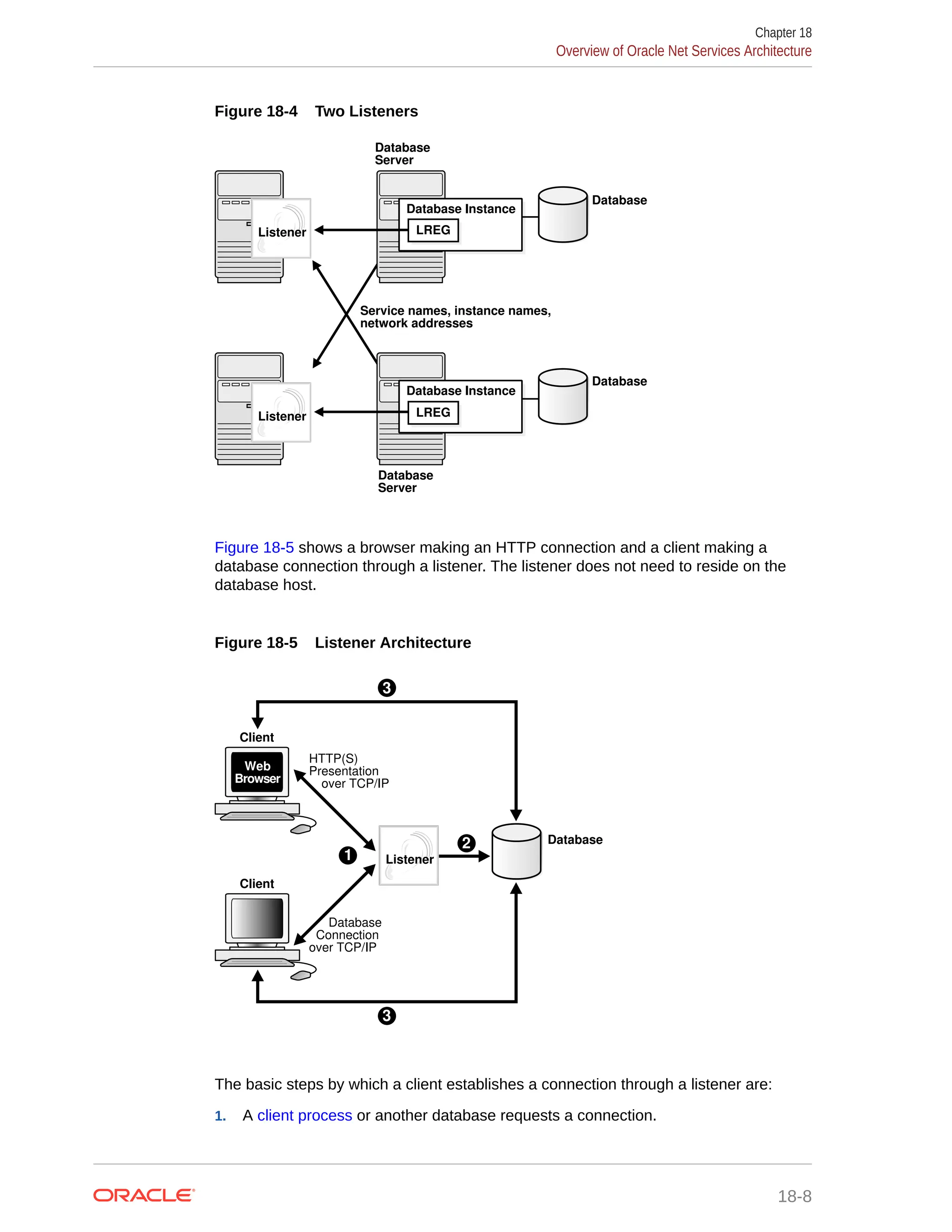 Chapter 18
Overview of Oracle Net Services Architecture

Figure 18-4 Two Listeners

Database Server

Listener

Database Instance

LREG

Database

Service names, instance names, network addresses

Listener

Database Instance

LREG

Database

Database Server

Figure 18-5 shows a browser making an HTTP connection and a client making a database connection through a listener. The listener does not need to reside on the database host.

Figure 18-5 Listener Architecture

3

Client

Web Browser

HTTP(S) Presentation over TCP/IP

1

Listener

2

Database

Client

Database Connection over TCP/IP

3

The basic steps by which a client establishes a connection through a listener are:

1. A client process or another database requests a connection.

ORACLE

18-8